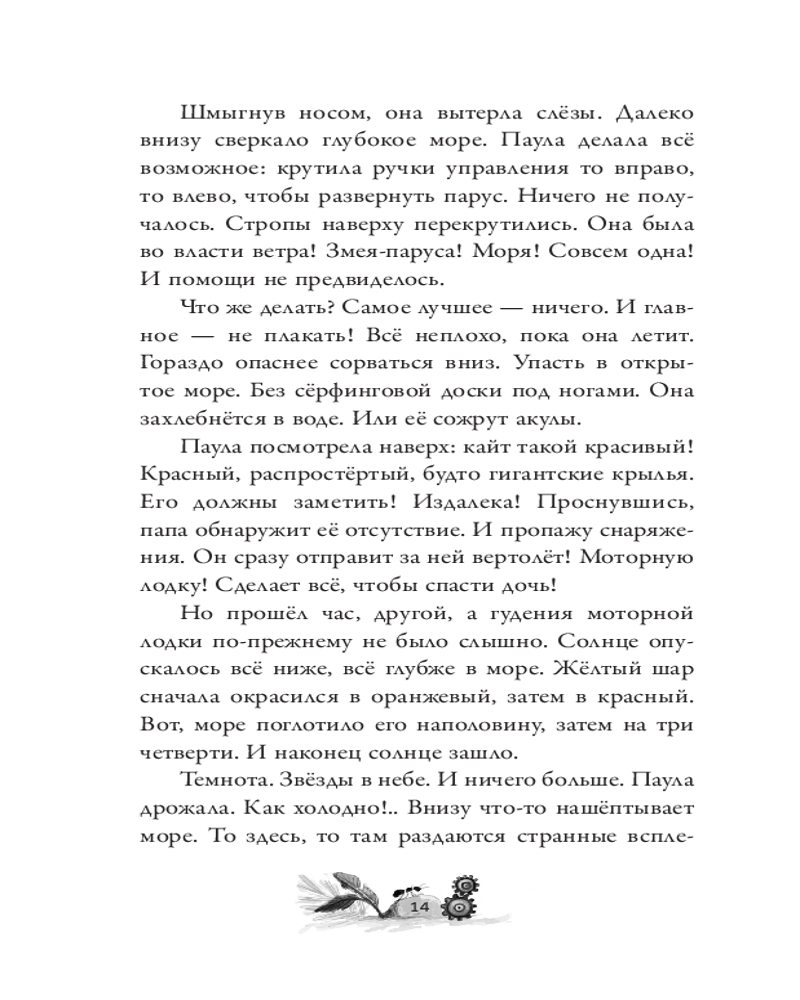 Шмыгнув носом, она вытерла слёзы. Далеко внизу сверкало глубокое море. Паула делала всё возможное: крутила ручки управления то вправо, то влево, чтобы развернуть парус. Ничего не получалось. Стропы наверху перекрутились. Она была во власти ветра! Змея-паруса! Моря! Совсем одна! И помощи не предвиделось.

Что же делать? Самое лучшее — ничего. И главное — не плакать! Всё неплохо, пока она летит. Гораздо опаснее сорваться вниз. Упасть в открытое море. Без сёрфинговой доски под ногами. Она захлебнётся в воде. Или её сожрут акулы.

Паула посмотрела наверх: кайт такой красивый! Красный, распростёртый, будто гигантские крылья. Его должны заметить! Издалека! Проснувшись, папа обнаружит её отсутствие. И пропажу снаряжения. Он сразу отправит за ней вертолёт! Моторную лодку! Сделает всё, чтобы спасти дочь!

Но прошёл час, другой, а гудения моторной лодки по-прежнему не было слышно. Солнце опускалось всё ниже, всё глубже в море. Жёлтый шар сначала окрасился в оранжевый, затем в красный. Вот, море поглотило его наполовину, затем на три четверти. И наконец солнце зашло.

Темнота. Звёзды в небе. И ничего больше. Паула дрожала. Как холодно!.. Внизу что-то нашёптывает море. То здесь, то там раздаются странные вспле-

14